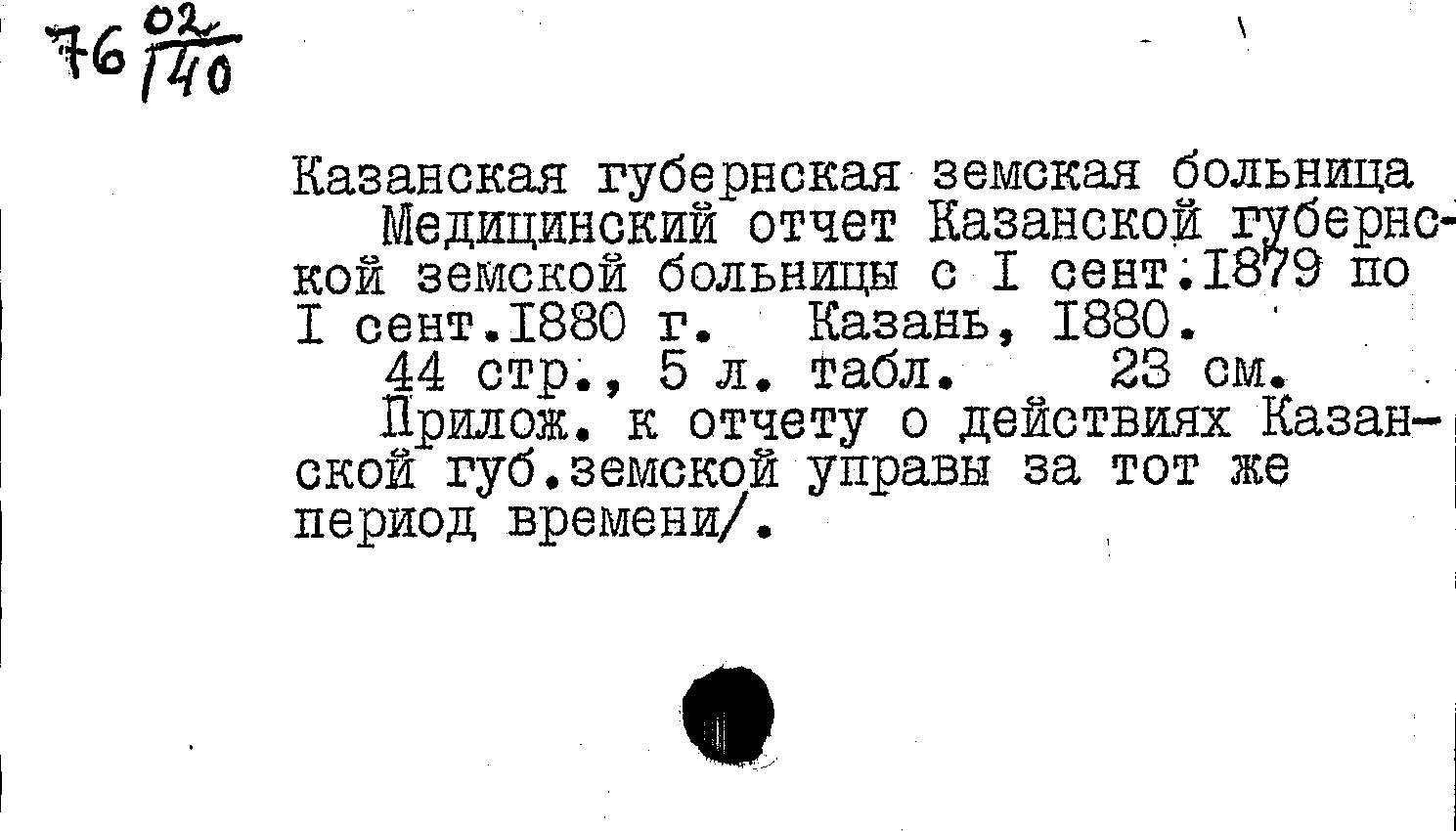 76 $\frac{02}{140}$

Казанская губернская земская больница
Медицинский отчет Казанской губернской земской больницы с I сент.1879 по I сент.1880 г. Казань, 1880.
44 стр., 5 л. табл. 23 см.
Прилож. к отчету о действиях Казанской губ.земской управы за тот же период времени/.